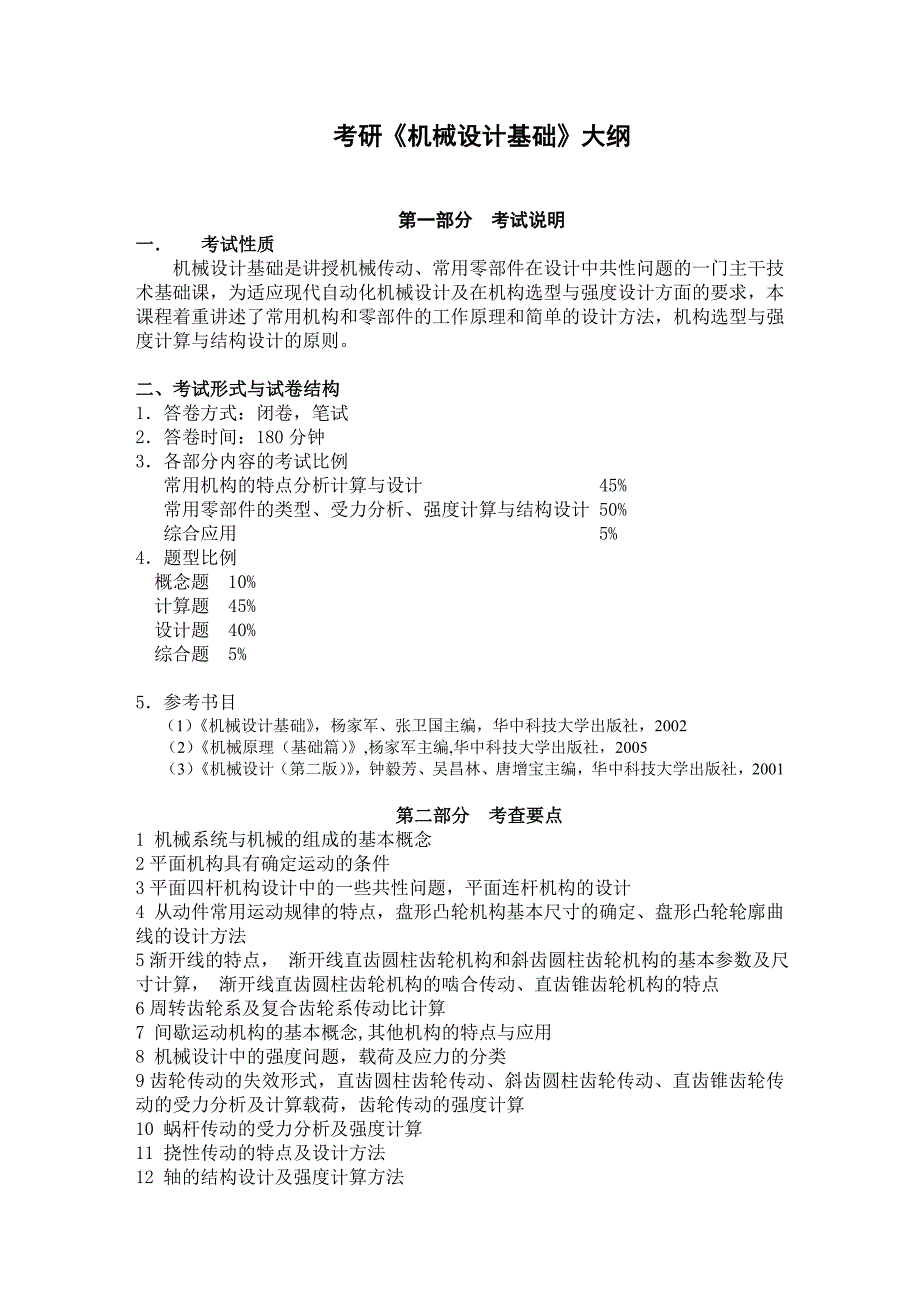 考研《机械设计基础》大纲

第一部分　考试说明

一.　　考试性质

机械设计基础是讲授机械传动、常用零部件在设计中共性问题的一门主干技术基础课，为适应现代自动化机械设计及在机构选型与强度设计方面的要求，本课程着重讲述了常用机构和零部件的工作原理和简单的设计方法，机构选型与强度计算与结构设计的原则。

二、考试形式与试卷结构

1．答卷方式：闭卷，笔试

2．答卷时间：180 分钟

3．各部分内容的考试比例

常用机构的特点分析计算与设计　45%

常用零部件的类型、受力分析、强度计算与结构设计　50%

综合应用　5%

4．题型比例

概念题　10%

计算题　45%

设计题　40%

综合题　5%

5．参考书目

（1）《机械设计基础》，杨家军、张卫国主编，华中科技大学出版社，2002

（2）《机械原理（基础篇）》,杨家军主编,华中科技大学出版社，2005

（3）《机械设计（第二版）》，钟毅芳、吴昌林、唐增宝主编，华中科技大学出版社，2001

第二部分　考查要点

1 机械系统与机械的组成的基本概念

2 平面机构具有确定运动的条件

3 平面四杆机构设计中的一些共性问题，平面连杆机构的设计

4 从动件常用运动规律的特点，盘形凸轮机构基本尺寸的确定、盘形凸轮轮廓曲线的设计方法

5 渐开线的特点，　渐开线直齿圆柱齿轮机构和斜齿圆柱齿轮机构的基本参数及尺寸计算，　渐开线直齿圆柱齿轮机构的啮合传动、直齿锥齿轮机构的特点

6 周转齿轮系及复合齿轮系传动比计算

7 间歇运动机构的基本概念,其他机构的特点与应用

8 机械设计中的强度问题，载荷及应力的分类

9 齿轮传动的失效形式，直齿圆柱齿轮传动、斜齿圆柱齿轮传动、直齿锥齿轮传动的受力分析及计算载荷，齿轮传动的强度计算

10 蜗杆传动的受力分析及强度计算

11 挠性传动的特点及设计方法

12 轴的结构设计及强度计算方法